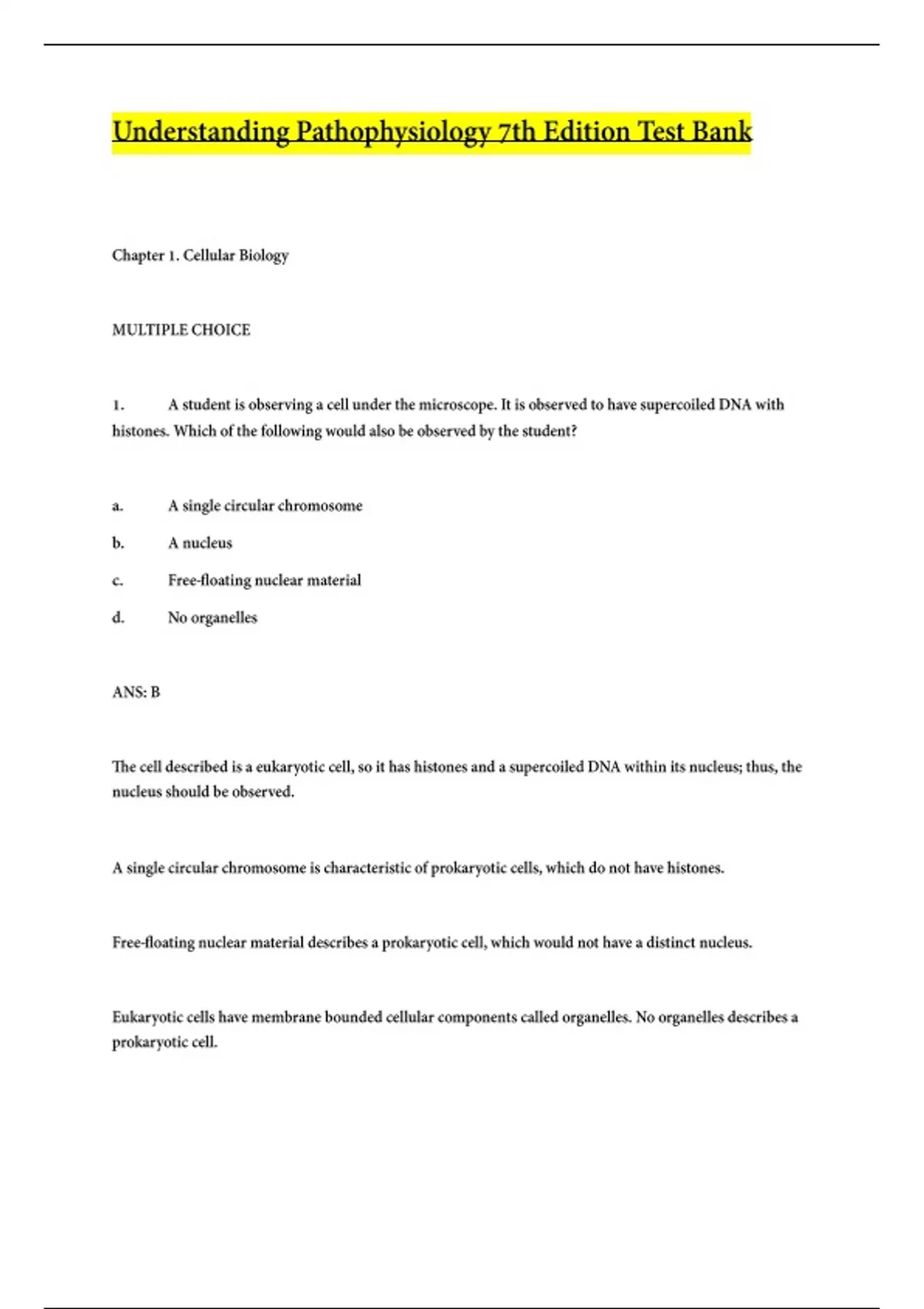 Understanding Pathophysiology 7th Edition Test Bank

Chapter 1. Cellular Biology

MULTIPLE CHOICE

1. A student is observing a cell under the microscope. It is observed to have supercoiled DNA with histones. Which of the following would also be observed by the student?

a. A single circular chromosome

b. A nucleus

c. Free-floating nuclear material

d. No organelles

ANS: B

The cell described is a eukaryotic cell, so it has histones and a supercoiled DNA within its nucleus; thus, the nucleus should be observed.

A single circular chromosome is characteristic of prokaryotic cells, which do not have histones.

Free-floating nuclear material describes a prokaryotic cell, which would not have a distinct nucleus.

Eukaryotic cells have membrane bounded cellular components called organelles. No organelles describes a prokaryotic cell.